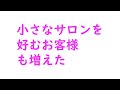 小さなサロンを
好むお客様
も増えた